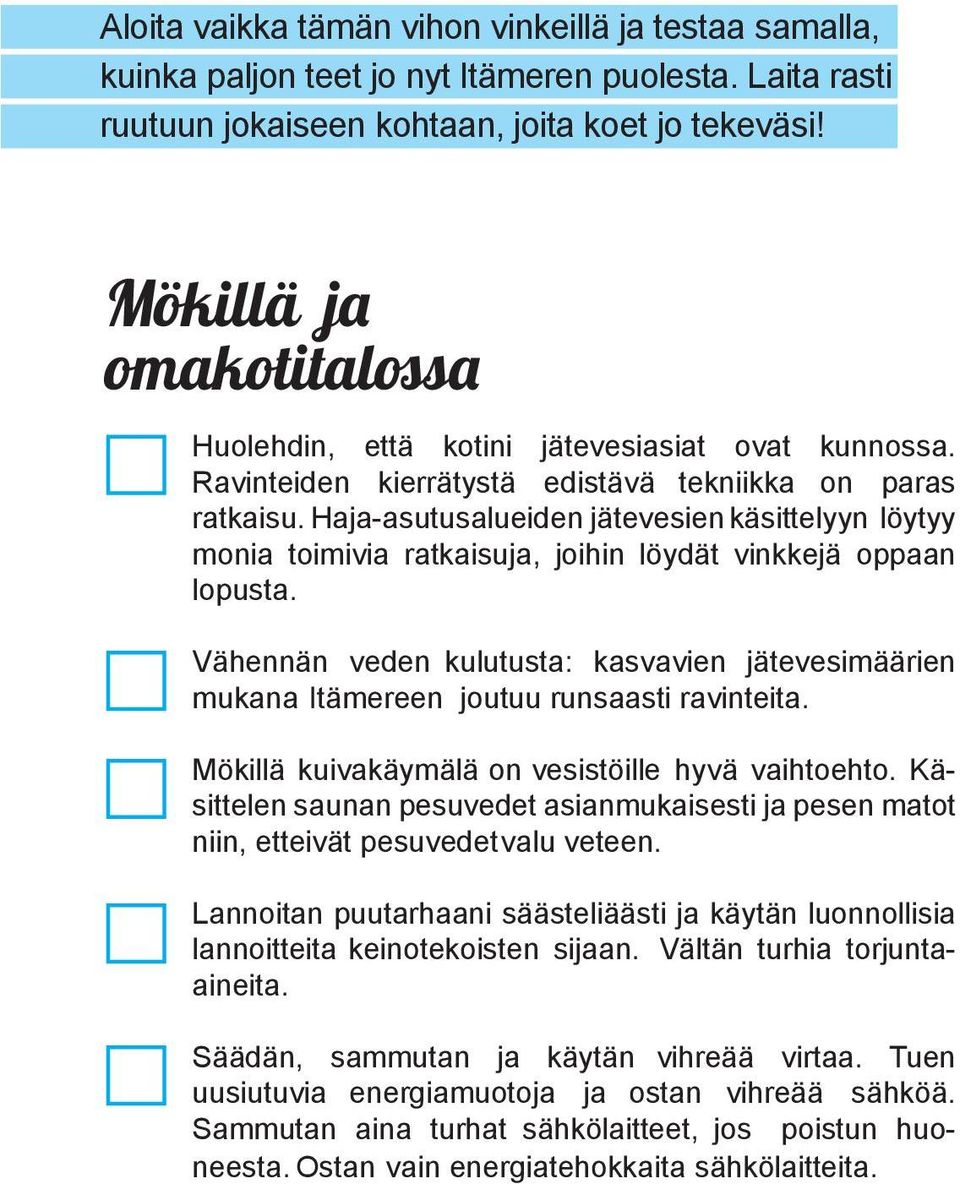 Aloita vaikka tämän vihon vinkeillä ja testaa samalla, kuinka paljon teet jo nyt Itämeren puolesta. Laita rasti ruutuun jokaiseen kohtaan, joita koet jo tekeväsi!

Mökillä ja omakotitalossa

Huolehdin, että kotini jätevesiasiat ovat kunnossa. Ravinteiden kierrätystä edistävä tekniikka on paras ratkaisu. Haja-asutusalueiden jätevesien käsittelyyn löytyy monia toimivia ratkaisuja, joihin löydät vinkkejä oppaan lopusta.

Vähennän veden kulutusta: kasvavien jätevesimäärien mukana Itämereen joutuu runsaasti ravinteita.

Mökillä kuivakäymälä on vesistöille hyvä vaihtoehto. Käsittelen saunan pesuvedet asianmukaisesti ja pesen matot niin, etteivät pesuvedet valu veteen.

Lannoitan puutarhaani säästeliäästi ja käytän luonnollisia lannoitteita keinotekoisten sijaan. Vältän turhia torjunta-aineita.

Säädän, sammutan ja käytän vihreää virtaa. Tuen uusiutuvia energiamuotoja ja ostan vihreää sähköä. Sammutan aina turhat sähkölaitteet, jos poistun huoneesta. Ostan vain energiatehokkaita sähkölaitteita.